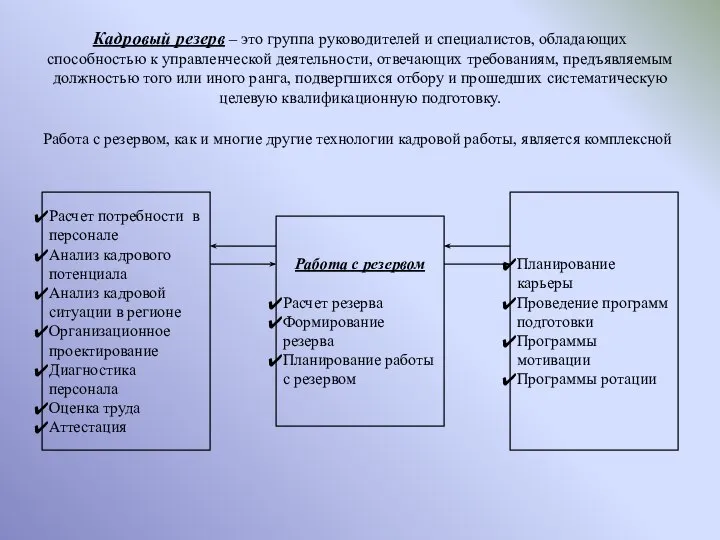 Кадровый резерв – это группа руководителей и специалистов, обладающих способностью к управленческой деятельности, отвечающих требованиям, предъявляемым должностью того или иного ранга, подвергшихся отбору и прошедших систематическую целевую квалификационную подготовку.

Работа с резервом, как и многие другие технологии кадровой работы, является комплексной

✔Расчет потребности в персонале
✔Анализ кадрового потенциала
✔Анализ кадровой ситуации в регионе
✔Организационное проектирование
✔Диагностика персонала
✔Оценка труда
✔Аттестация

Работа с резервом

✔Расчет резерва
✔Формирование резерва
✔Планирование работы с резервом

✔Планирование карьеры
✔Проведение программ подготовки
✔Программы мотивации
✔Программы ротации